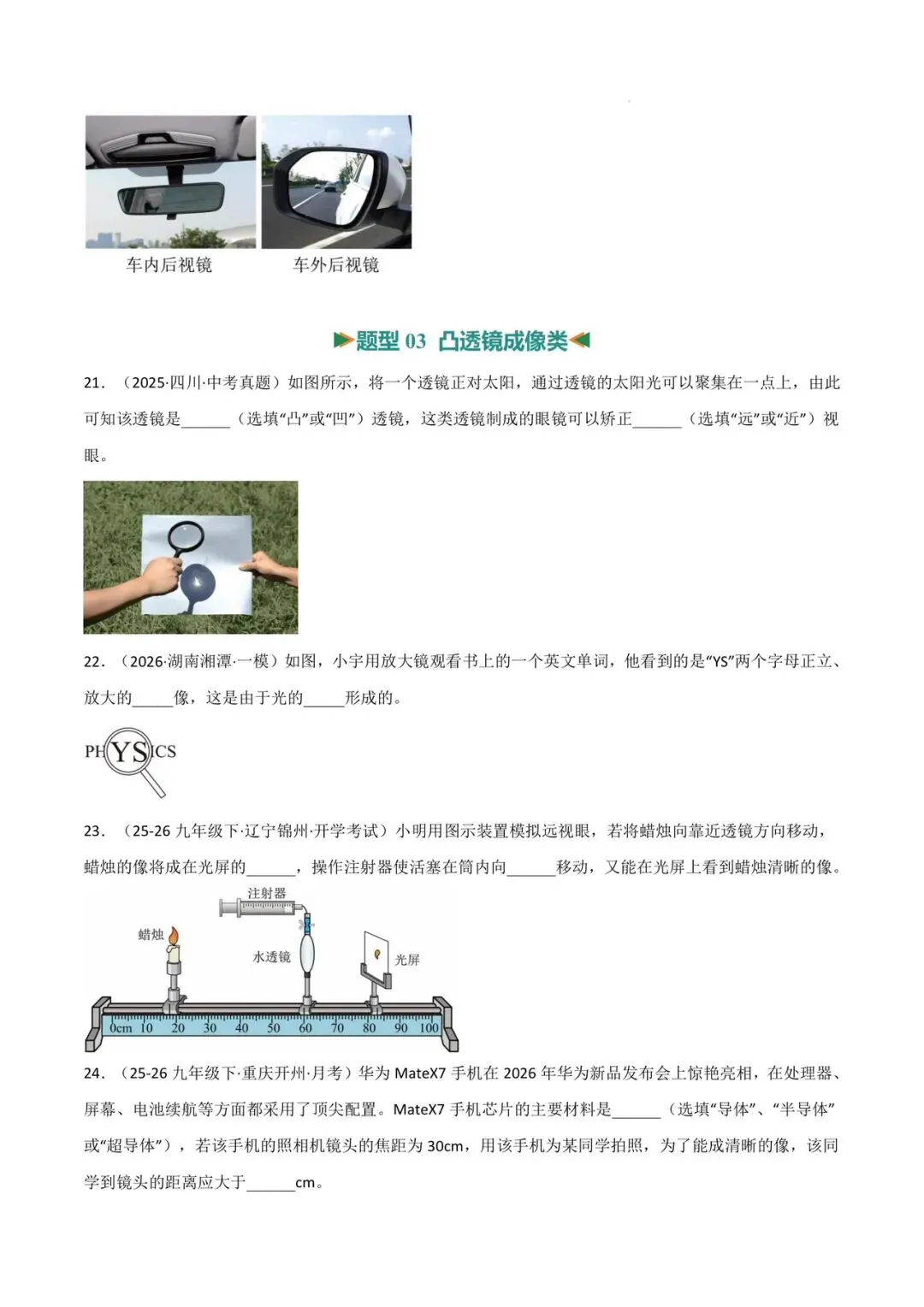 车内后视镜　　车外后视镜

题型 03 凸透镜成像类

21．（2025·四川·中考真题）如图所示，将一个透镜正对太阳，通过透镜的太阳光可以聚集在一点上，由此可知该透镜是______（选填“凸”或“凹”）透镜，这类透镜制成的眼镜可以矫正______（选填“远”或“近”）视眼。

22．（2026·湖南湘潭·一模）如图，小宇用放大镜观看书上的一个英文单词，他看到的是“YS”两个字母正立、放大的_____像，这是由于光的_____形成的。

PHYSICS

23．（25-26 九年级下·辽宁锦州·开学考试）小明用图示装置模拟远视眼，若将蜡烛向靠近透镜方向移动，蜡烛的像将成在光屏的______，操作注射器使活塞在筒内向______移动，又能在光屏上看到蜡烛清晰的像。

注射器
蜡烛
水透镜
光屏
0cm 10 20 30 40 50 60 70 80 90 100

24．（25-26 九年级下·重庆开州·月考）华为 MateX7 手机在 2026 年华为新品发布会上惊艳亮相，在处理器、屏幕、电池续航等方面都采用了顶尖配置。MateX7 手机芯片的主要材料是______（选填“导体”、“半导体”或“超导体”），若该手机的照相机镜头的焦距为 30cm，用该手机为某同学拍照，为了能成清晰的像，该同学到镜头的距离应大于______cm。